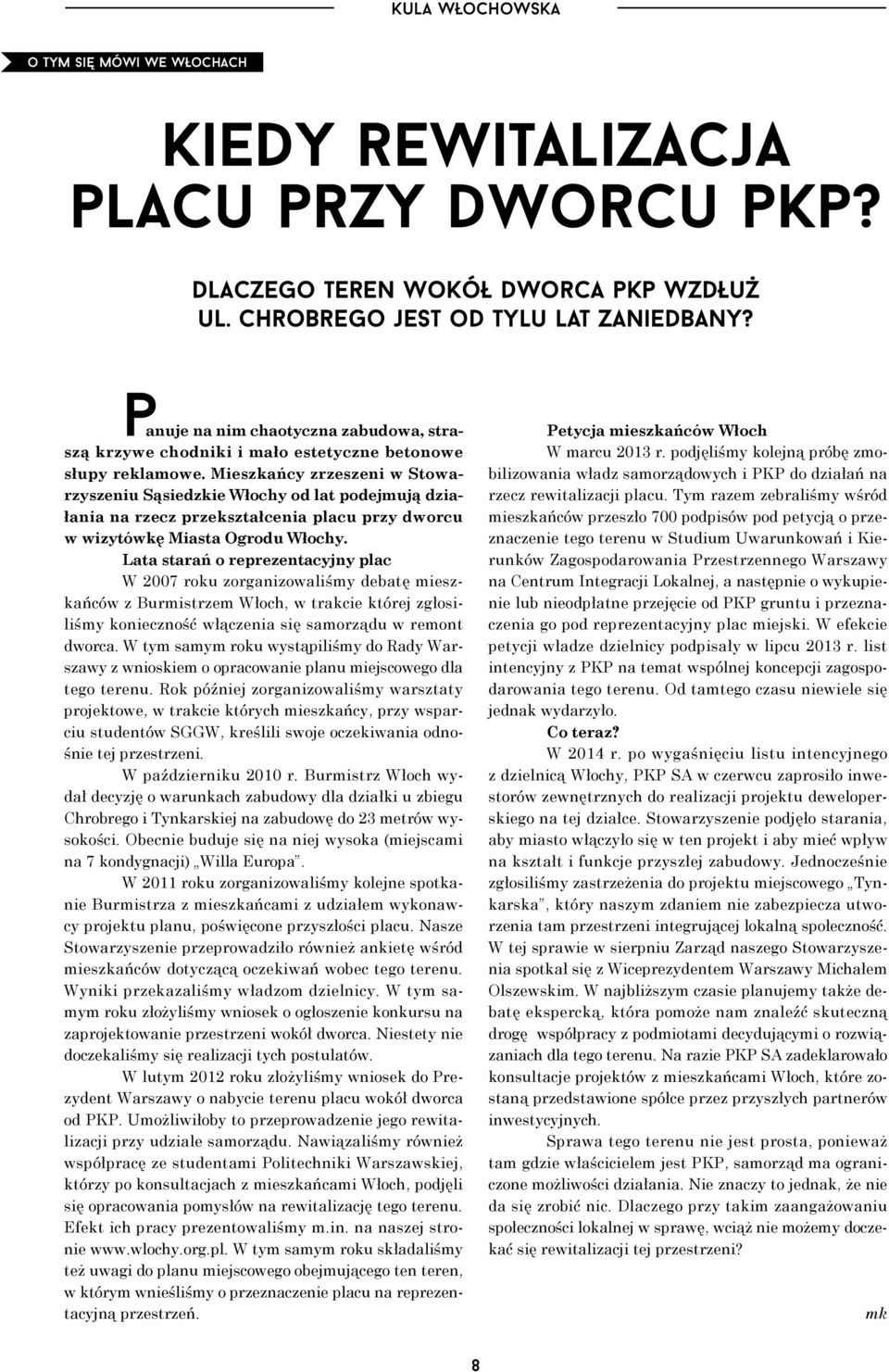 KULA WŁOCHOWSKA

O TYM SIĘ MÓWI WE WŁOCHACH

KIEDY REWITALIZACJA PLACU PRZY DWORCU PKP?

DLACZEGO TEREN WOKÓŁ DWORCA PKP WZDŁUŻ UL. CHROBREGO JEST OD TYLU LAT ZANIEDBANY?

Panuje na nim chaotyczna zabudowa, straszą krzywe chodniki i mało estetyczne betonowe słupy reklamowe. Mieszkańcy zrzeszeni w Stowarzyszeniu Sąsiedzkie Włochy od lat podejmują działania na rzecz przekształcenia placu przy dworcu w wizytówkę Miasta Ogrodu Włochy.

Lata starań o reprezentacyjny plac

W 2007 roku zorganizowaliśmy debatę mieszkańców z Burmistrzem Włoch, w trakcie której zgłosiliśmy konieczność włączenia się samorządu w remont dworca. W tym samym roku wystąpiliśmy do Rady Warszawy z wnioskiem o opracowanie planu miejscowego dla tego terenu. Rok później zorganizowaliśmy warsztaty projektowe, w trakcie których mieszkańcy, przy wsparciu studentów SGGW, kreślili swoje oczekiwania odnośnie tej przestrzeni.

W październiku 2010 r. Burmistrz Włoch wydał decyzję o warunkach zabudowy dla działki u zbiegu Chrobrego i Tynkarskiej na zabudowę do 23 metrów wysokości. Obecnie buduje się na niej wysoka (miejscami na 7 kondygnacji) „Willa Europa".

W 2011 roku zorganizowaliśmy kolejne spotkanie Burmistrza z mieszkańcami z udziałem wykonawcy projektu planu, poświęcone przyszłości placu. Nasze Stowarzyszenie przeprowadziło również ankietę wśród mieszkańców dotyczącą oczekiwań wobec tego terenu. Wyniki przekazaliśmy władzom dzielnicy. W tym samym roku złożyliśmy wniosek o ogłoszenie konkursu na zaprojektowanie przestrzeni wokół dworca. Niestety nie doczekaliśmy się realizacji tych postulatów.

W lutym 2012 roku złożyliśmy wniosek do Prezydent Warszawy o nabycie terenu placu wokół dworca od PKP. Umożliwiłoby to przeprowadzenie jego rewitalizacji przy udziale samorządu. Nawiązaliśmy również współpracę ze studentami Politechniki Warszawskiej, którzy po konsultacjach z mieszkańcami Włoch, podjęli się opracowania pomysłów na rewitalizację tego terenu. Efekt ich pracy prezentowaliśmy m.in. na naszej stronie www.wlochy.org.pl. W tym samym roku składaliśmy też uwagi do planu miejscowego obejmującego ten teren, w którym wnieśliśmy o przeznaczenie placu na reprezentacyjną przestrzeń.

Petycja mieszkańców Włoch

W marcu 2013 r. podjęliśmy kolejną próbę zmobilizowania władz samorządowych i PKP do działań na rzecz rewitalizacji placu. Tym razem zebraliśmy wśród mieszkańców przeszło 700 podpisów pod petycją o przeznaczenie tego terenu w Studium Uwarunkowań i Kierunków Zagospodarowania Przestrzennego Warszawy na Centrum Integracji Lokalnej, a następnie o wykupienie lub nieodpłatne przejęcie od PKP gruntu i przeznaczenia go pod reprezentacyjny plac miejski. W efekcie petycji władze dzielnicy podpisały w lipcu 2013 r. list intencyjny z PKP na temat wspólnej koncepcji zagospodarowania tego terenu. Od tamtego czasu niewiele się jednak wydarzyło.

Co teraz?

W 2014 r. po wygaśnięciu listu intencyjnego z dzielnicą Włochy, PKP SA w czerwcu zaprosiło inwestorów zewnętrznych do realizacji projektu deweloperskiego na tej działce. Stowarzyszenie podjęło starania, aby miasto włączyło się w ten projekt i aby mieć wpływ na kształt i funkcje przyszłej zabudowy. Jednocześnie zgłosiliśmy zastrzeżenia do projektu miejscowego „Tynkarska", który naszym zdaniem nie zabezpiecza utworzenia tam przestrzeni integrującej lokalną społeczność. W tej sprawie w sierpniu Zarząd naszego Stowarzyszenia spotkał się z Wiceprezydentem Warszawy Michałem Olszewskim. W najbliższym czasie planujemy także debatę ekspercką, która pomoże nam znaleźć skuteczną drogę współpracy z podmiotami decydującymi o rozwiązaniach dla tego terenu. Na razie PKP SA zadeklarowało konsultacje projektów z mieszkańcami Włoch, które zostaną przedstawione spółce przez przyszłych partnerów inwestycyjnych.

Sprawa tego terenu nie jest prosta, ponieważ tam gdzie właścicielem jest PKP, samorząd ma ograniczone możliwości działania. Nie znaczy to jednak, że nie da się zrobić nic. Dlaczego przy takim zaangażowaniu społeczności lokalnej w sprawę, wciąż nie możemy doczekać się rewitalizacji tej przestrzeni?

mk

8